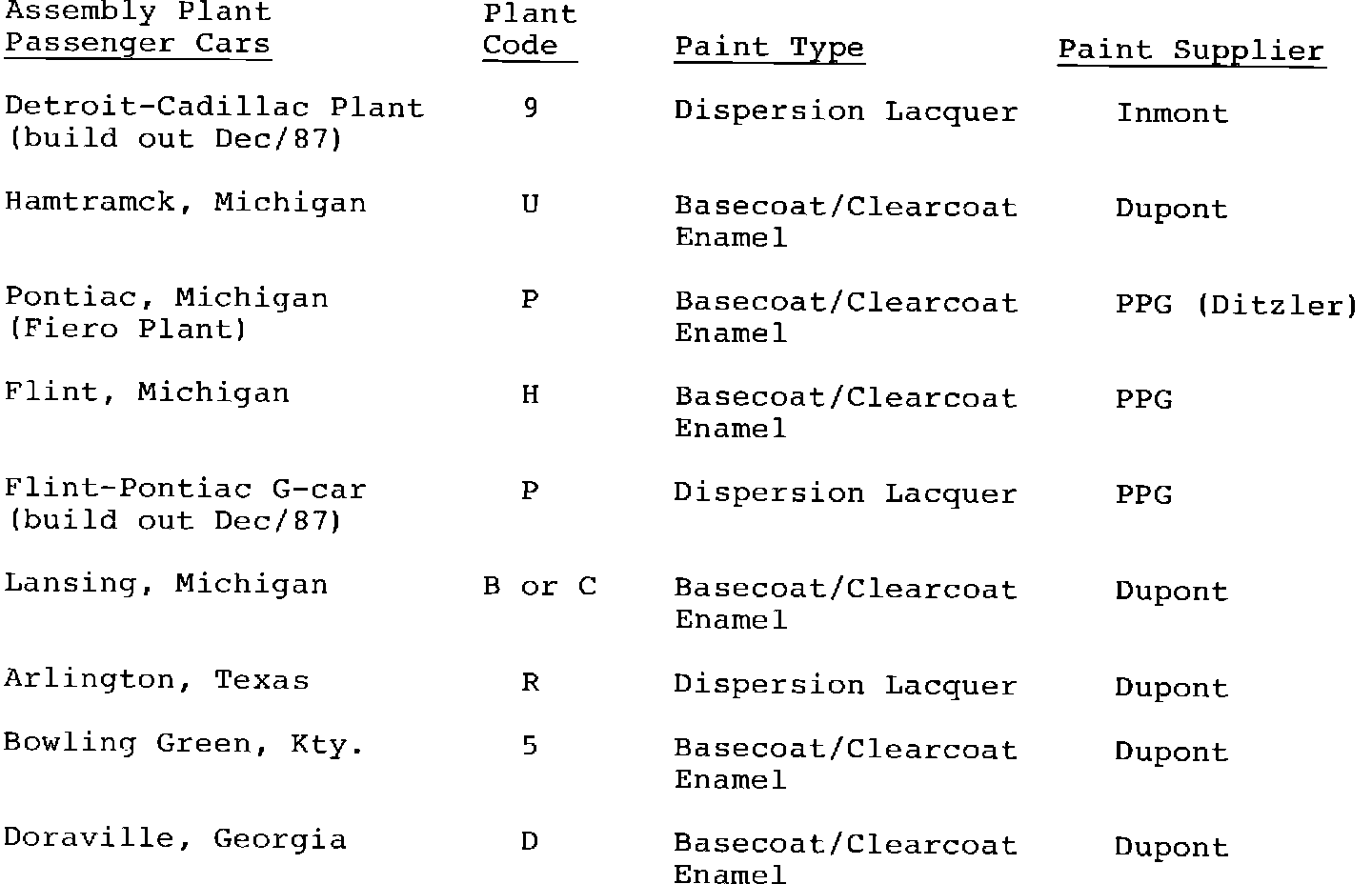 | Assembly Plant Passenger Cars | Plant Code | Paint Type | Paint Supplier |
|---|---|---|---|
| Detroit-Cadillac Plant (build out Dec/87) | 9 | Dispersion Lacquer | Inmont |
| Hamtramck, Michigan | U | Basecoat/Clearcoat Enamel | Dupont |
| Pontiac, Michigan (Fiero Plant) | P | Basecoat/Clearcoat Enamel | PPG (Ditzler) |
| Flint, Michigan | H | Basecoat/Clearcoat Enamel | PPG |
| Flint-Pontiac G-car (build out Dec/87) | P | Dispersion Lacquer | PPG |
| Lansing, Michigan | B or C | Basecoat/Clearcoat Enamel | Dupont |
| Arlington, Texas | R | Dispersion Lacquer | Dupont |
| Bowling Green, Kty. | 5 | Basecoat/Clearcoat Enamel | Dupont |
| Doraville, Georgia | D | Basecoat/Clearcoat Enamel | Dupont |